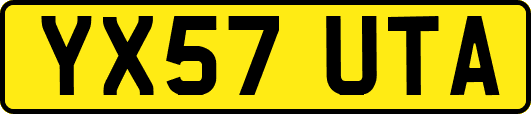 YX57 UTA